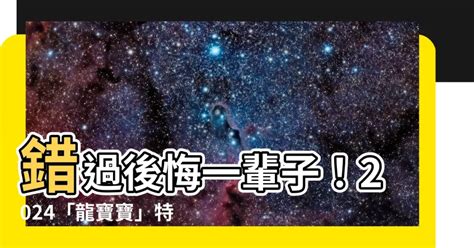 錯過後悔一輩子！2024「龍寶寶」特